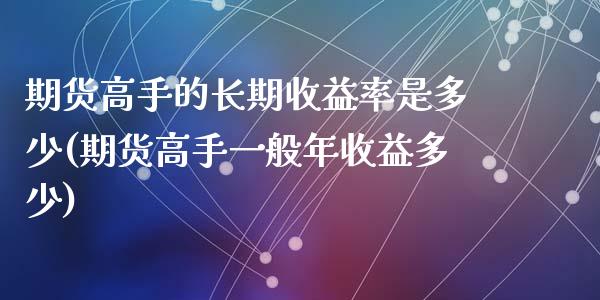 期货高手的长期收益率是多少(期货高手一般年收益多少)